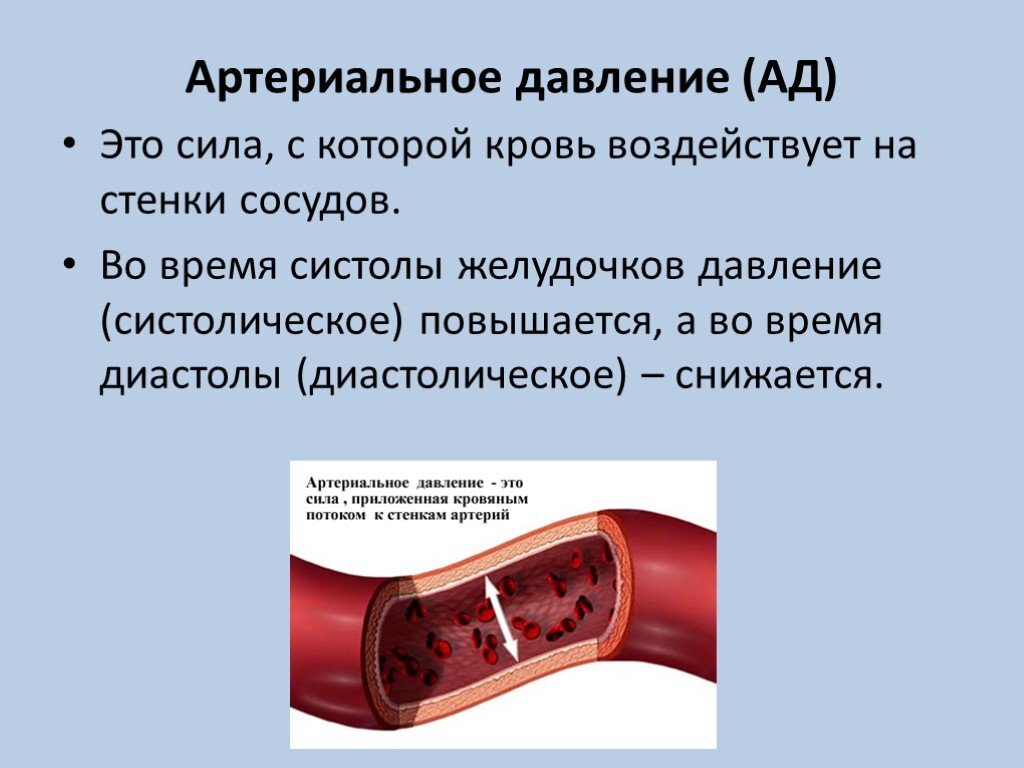 Артериальное давление (АД)

• Это сила, с которой кровь воздействует на стенки сосудов.

• Во время систолы желудочков давление (систолическое) повышается, а во время диастолы (диастолическое) – снижается.

Артериальное давление - это сила , приложенная кровяным потоком к стенкам артерий